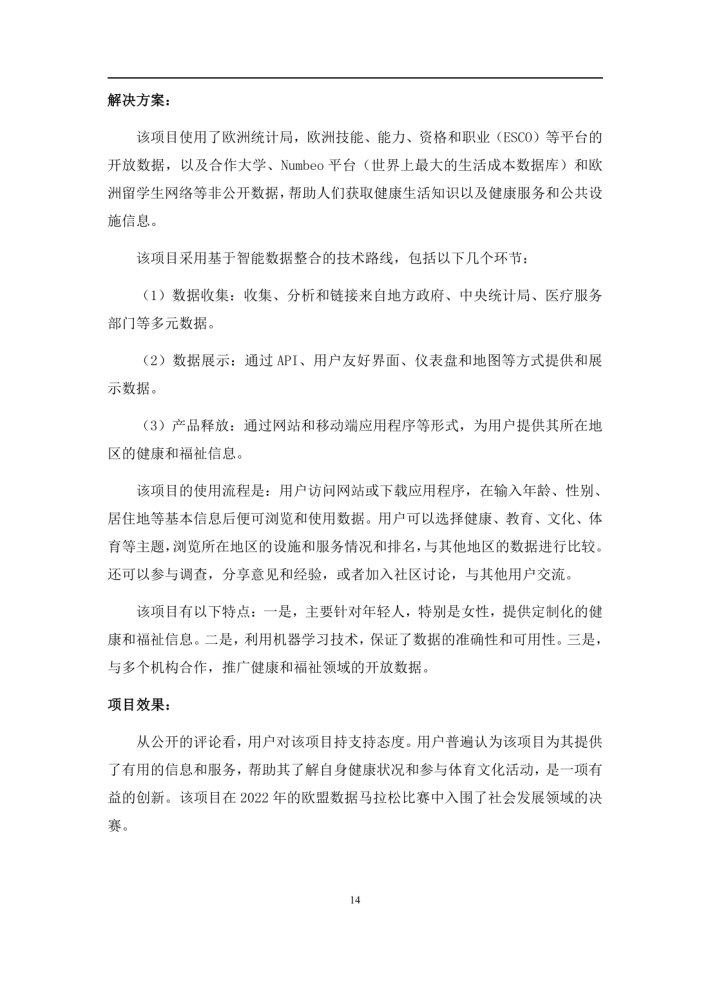 解决方案：

该项目使用了欧洲统计局，欧洲技能、能力、资格和职业（ESCO）等平台的开放数据，以及合作大学、Numbeo 平台（世界上最大的生活成本数据库）和欧洲留学生网络等非公开数据，帮助人们获取健康生活知识以及健康服务和公共设施信息。

该项目采用基于智能数据整合的技术路线，包括以下几个环节：

（1）数据收集：收集、分析和链接来自地方政府、中央统计局、医疗服务部门等多元数据。

（2）数据展示：通过 API、用户友好界面、仪表盘和地图等方式提供和展示数据。

（3）产品释放：通过网站和移动端应用程序等形式，为用户提供其所在地区的健康和福祉信息。

该项目的使用流程是：用户访问网站或下载应用程序，在输入年龄、性别、居住地等基本信息后便可浏览和使用数据。用户可以选择健康、教育、文化、体育等主题，浏览所在地区的设施和服务情况和排名，与其他地区的数据进行比较。还可以参与调查，分享意见和经验，或者加入社区讨论，与其他用户交流。

该项目有以下特点：一是，主要针对年轻人，特别是女性，提供定制化的健康和福祉信息。二是，利用机器学习技术，保证了数据的准确性和可用性。三是，与多个机构合作，推广健康和福祉领域的开放数据。

项目效果：

从公开的评论看，用户对该项目持支持态度。用户普遍认为该项目为其提供了有用的信息和服务，帮助其了解自身健康状况和参与体育文化活动，是一项有益的创新。该项目在 2022 年的欧盟数据马拉松比赛中入围了社会发展领域的决赛。

14